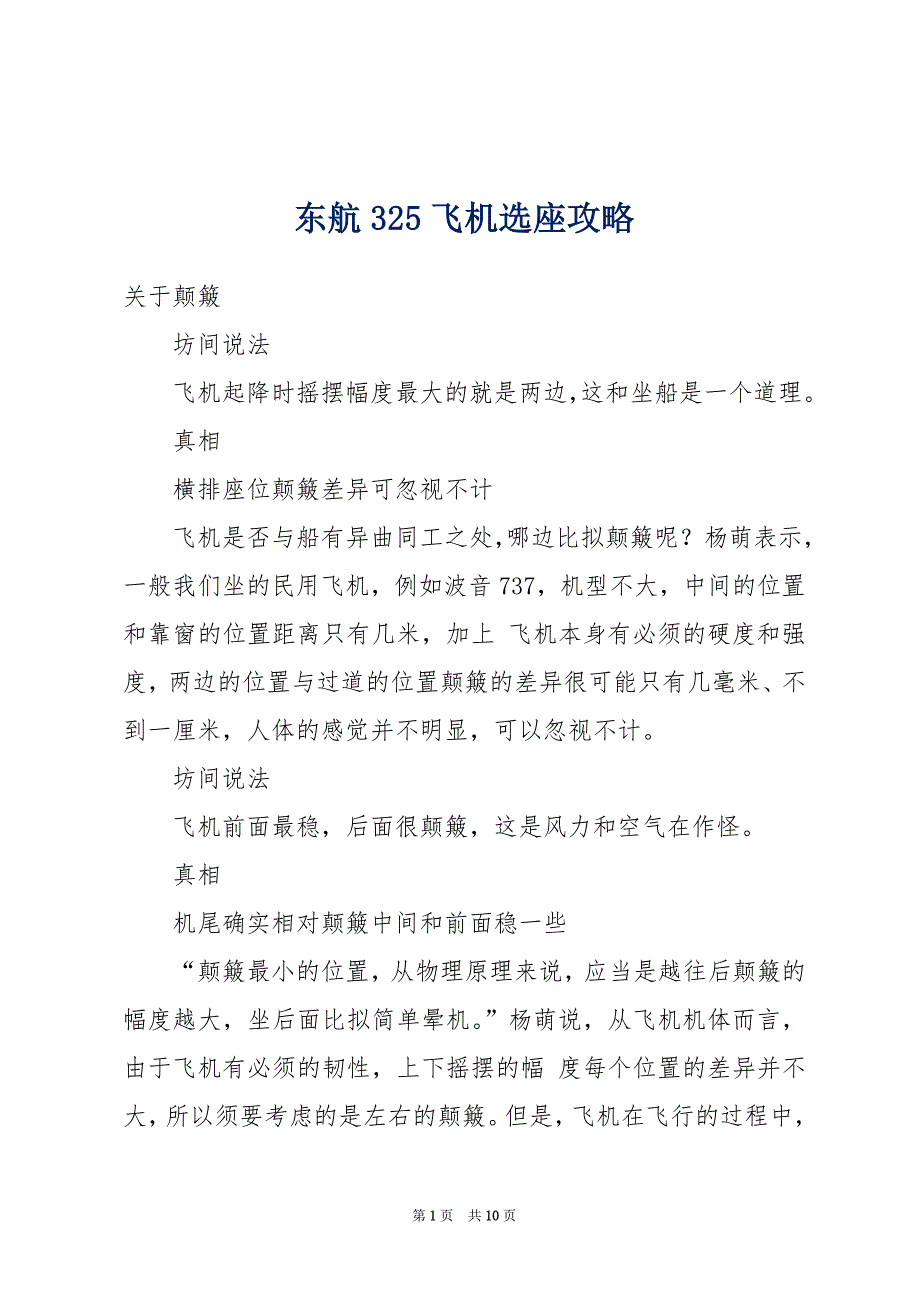 东航 325 飞机选座攻略

关于颠簸

坊间说法

飞机起降时摇摆幅度最大的就是两边,这和坐船是一个道理。

真相

横排座位颠簸差异可忽视不计

飞机是否与船有异曲同工之处,哪边比拟颠簸呢？杨萌表示，一般我们坐的民用飞机，例如波音 737，机型不大，中间的位置和靠窗的位置距离只有几米，加上 飞机本身有必须的硬度和强度，两边的位置与过道的位置颠簸的差异很可能只有几毫米、不到一厘米，人体的感觉并不明显，可以忽视不计。

坊间说法

飞机前面最稳，后面很颠簸，这是风力和空气在作怪。

真相

机尾确实相对颠簸中间和前面稳一些

“颠簸最小的位置，从物理原理来说，应当是越往后颠簸的幅度越大，坐后面比拟简单晕机。”杨萌说，从飞机机体而言，由于飞机有必须的韧性，上下摇摆的幅 度每个位置的差异并不大，所以须要考虑的是左右的颠簸。但是，飞机在飞行的过程中，

第 1 页 共 10 页